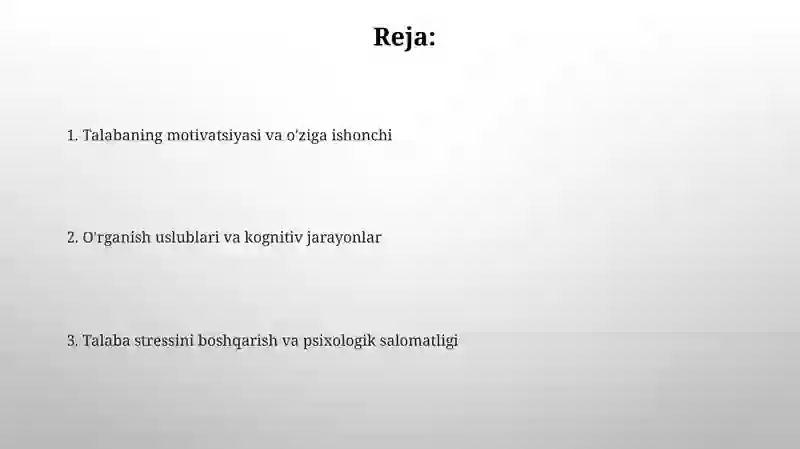 Reja:

1. Talabaning motivatsiyasi va o'ziga ishonchi

2. O'rganish uslublari va kognitiv jarayonlar

3. Talaba stressini boshqarish va psixologik salomatligi